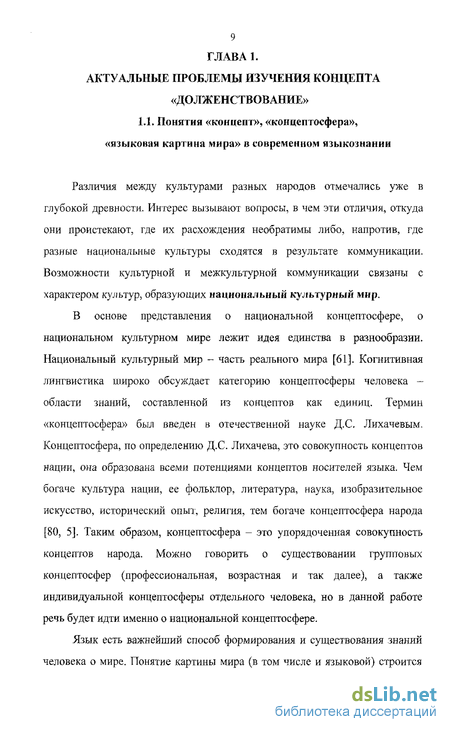 9

ГЛАВА 1.

АКТУАЛЬНЫЕ ПРОБЛЕМЫ ИЗУЧЕНИЯ КОНЦЕПТА «ДОЛЖЕНСТВОВАНИЕ»

1.1. Понятия «концепт», «концептосфера», «языковая картина мира» в современном языкознании

Различия между культурами разных народов отмечались уже в глубокой древности. Интерес вызывают вопросы, в чем эти отличия, откуда они проистекают, где их расхождения необратимы либо, напротив, где разные национальные культуры сходятся в результате коммуникации. Возможности культурной и межкультурной коммуникации связаны с характером культур, образующих национальный культурный мир.

В основе представления о национальной концептосфере, о национальном культурном мире лежит идея единства в разнообразии. Национальный культурный мир – часть реального мира [61]. Когнитивная лингвистика широко обсуждает категорию концептосферы человека – области знаний, составленной из концептов как единиц. Термин «концептосфера» был введен в отечественной науке Д.С. Лихачевым. Концептосфера, по определению Д.С. Лихачева, это совокупность концептов нации, она образована всеми потенциями концептов носителей языка. Чем богаче культура нации, ее фольклор, литература, наука, изобразительное искусство, исторический опыт, религия, тем богаче концептосфера народа [80, 5]. Таким образом, концептосфера – это упорядоченная совокупность концептов народа. Можно говорить о существовании групповых концептосфер (профессиональная, возрастная и так далее), а также индивидуальной концептосферы отдельного человека, но в данной работе речь будет идти именно о национальной концептосфере.

Язык есть важнейший способ формирования и существования знаний человека о мире. Понятие картины мира (в том числе и языковой) строится

dsLib.net
библиотека диссертаций